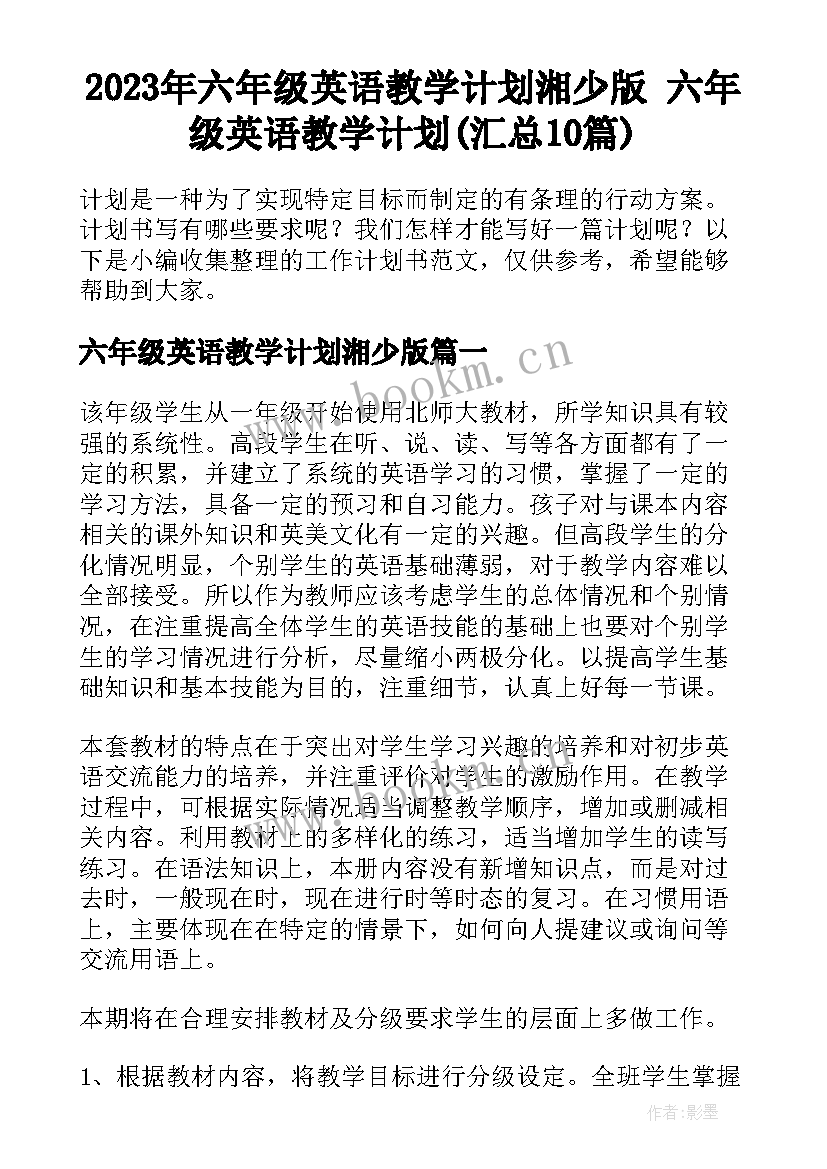 2023年六年级英语教学计划湘少版 六年级英语教学计划(汇总10篇)

计划是一种为了实现特定目标而制定的有条理的行动方案。计划书写有哪些要求呢？我们怎样才能写好一篇计划呢？以下是小编收集整理的工作计划书范文，仅供参考，希望能够帮助到大家。

六年级英语教学计划湘少版篇一

www.bookm.cn

该年级学生从一年级开始使用北师大教材，所学知识具有较强的系统性。高段学生在听、说、读、写等各方面都有了一定的积累，并建立了系统的英语学习的习惯，掌握了一定的学习方法，具备一定的预习和自习能力。孩子对与课本内容相关的课外知识和英美文化有一定的兴趣。但高段学生的分化情况明显，个别学生的英语基础薄弱，对于教学内容难以全部接受。所以作为教师应该考虑学生的总体情况和个别情况，在注重提高全体学生的英语技能的基础上也要对个别学生的学习情况进行分析，尽量缩小两极分化。以提高学生基础知识和基本技能为目的，注重细节，认真上好每一节课。

本套教材的特点在于突出对学生学习兴趣的培养和对初步英语交流能力的培养，并注重评价对学生的激励作用。在教学过程中，可根据实际情况适当调整教学顺序，增加或删减相关内容。利用教材上的多样化的练习，适当增加学生的读写练习。在语法知识上，本册内容没有新增知识点，而是对过去时，一般现在时，现在进行时等时态的复习。在习惯用语上，主要体现在在特定的情景下，如何向人提建议或询问等交流用语上。

本期将在合理安排教材及分级要求学生的层面上多做工作。

1、根据教材内容，将教学目标进行分级设定。全班学生掌握

作者:影墨